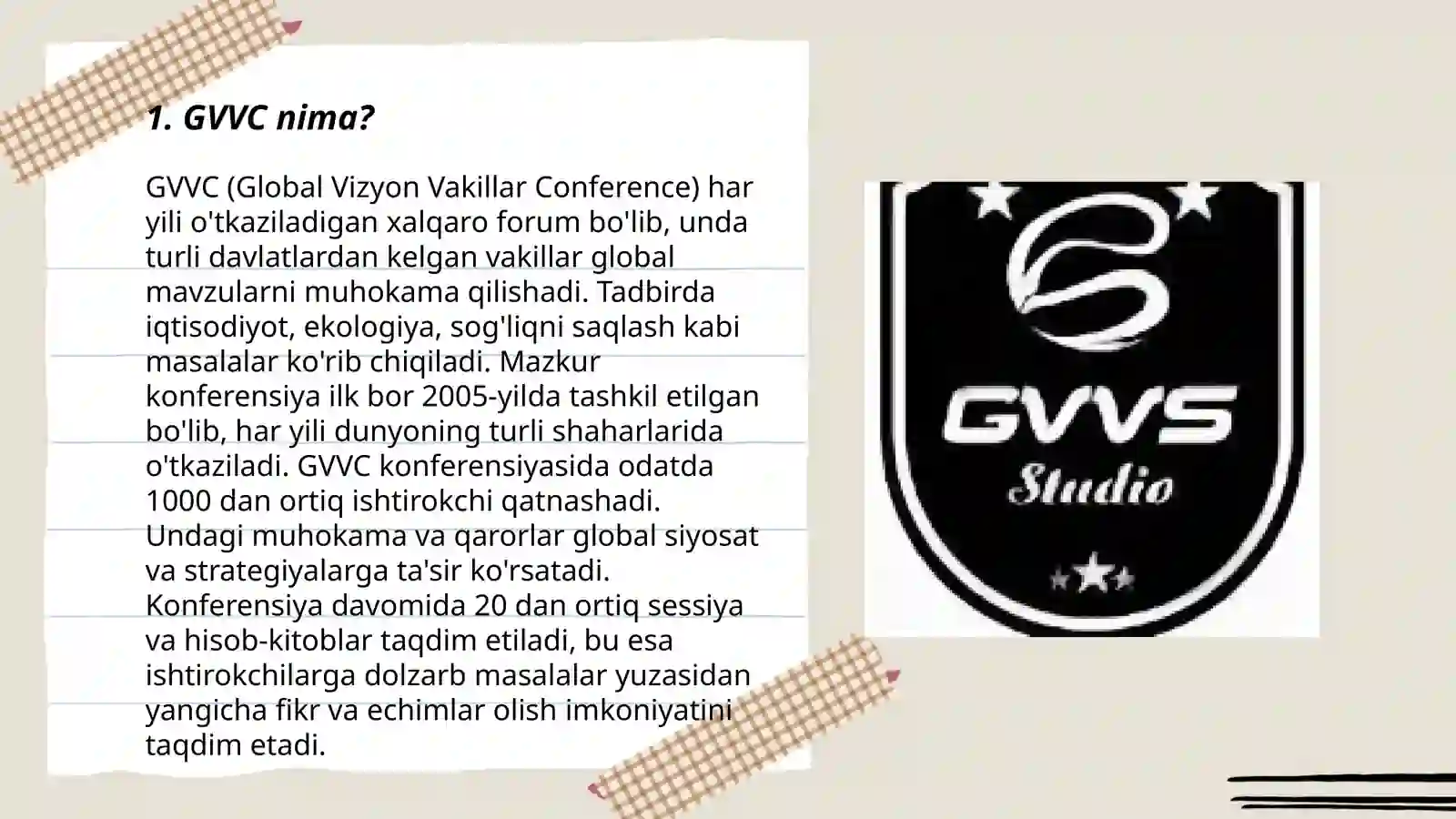 1. GVVC nima?

GVVC (Global Vizyon Vakillar Conference) har yili o'tkaziladigan xalqaro forum bo'lib, unda turli davlatlardan kelgan vakillar global mavzularni muhokama qilishadi. Tadbirda iqtisodiyot, ekologiya, sog'liqni saqlash kabi masalalar ko'rib chiqiladi. Mazkur konferensiya ilk bor 2005-yilda tashkil etilgan bo'lib, har yili dunyoning turli shaharlarida o'tkaziladi. GVVC konferensiyasida odatda 1000 dan ortiq ishtirokchi qatnashadi. Undagi muhokama va qarorlar global siyosat va strategiyalarga ta'sir ko'rsatadi. Konferensiya davomida 20 dan ortiq sessiya va hisob-kitoblar taqdim etiladi, bu esa ishtirokchilarga dolzarb masalalar yuzasidan yangicha fikr va echimlar olish imkoniyatini taqdim etadi.

GVVS
Studio